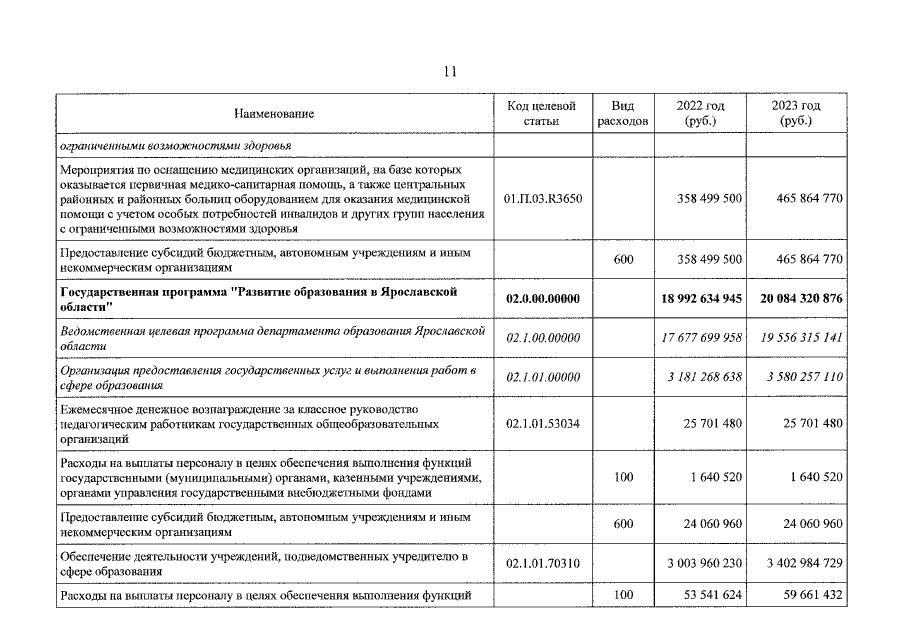 11

| Наименование | Код целевой статьи | Вид расходов | 2022 год (руб.) | 2023 год (руб.) |
|---|---|---|---|---|
| ограниченными возможностями здоровья | | | | |
| Мероприятия по оснащению медицинских организаций, на базе которых оказывается первичная медико-санитарная помощь, а также центральных районных и районных больниц оборудованием для оказания медицинской помощи с учетом особых потребностей инвалидов и других групп населения с ограниченными возможностями здоровья | 01.П.03.R3650 | | 358 499 500 | 465 864 770 |
| Предоставление субсидий бюджетным, автономным учреждениям и иным некоммерческим организациям | | 600 | 358 499 500 | 465 864 770 |
| Государственная программа "Развитие образования в Ярославской области" | 02.0.00.00000 | | 18 992 634 945 | 20 084 320 876 |
| Ведомственная целевая программа департамента образования Ярославской области | 02.1.00.00000 | | 17 677 699 958 | 19 556 315 141 |
| Организация предоставления государственных услуг и выполнения работ в сфере образования | 02.1.01.00000 | | 3 181 268 638 | 3 580 257 110 |
| Ежемесячное денежное вознаграждение за классное руководство педагогическим работникам государственных общеобразовательных организаций | 02.1.01.53034 | | 25 701 480 | 25 701 480 |
| Расходы на выплаты персоналу в целях обеспечения выполнения функций государственными (муниципальными) органами, казенными учреждениями, органами управления государственными внебюджетными фондами | | 100 | 1 640 520 | 1 640 520 |
| Предоставление субсидий бюджетным, автономным учреждениям и иным некоммерческим организациям | | 600 | 24 060 960 | 24 060 960 |
| Обеспечение деятельности учреждений, подведомственных учредителю в сфере образования | 02.1.01.70310 | | 3 003 960 230 | 3 402 984 729 |
| Расходы на выплаты персоналу в целях обеспечения выполнения функций | | 100 | 53 541 624 | 59 661 432 |